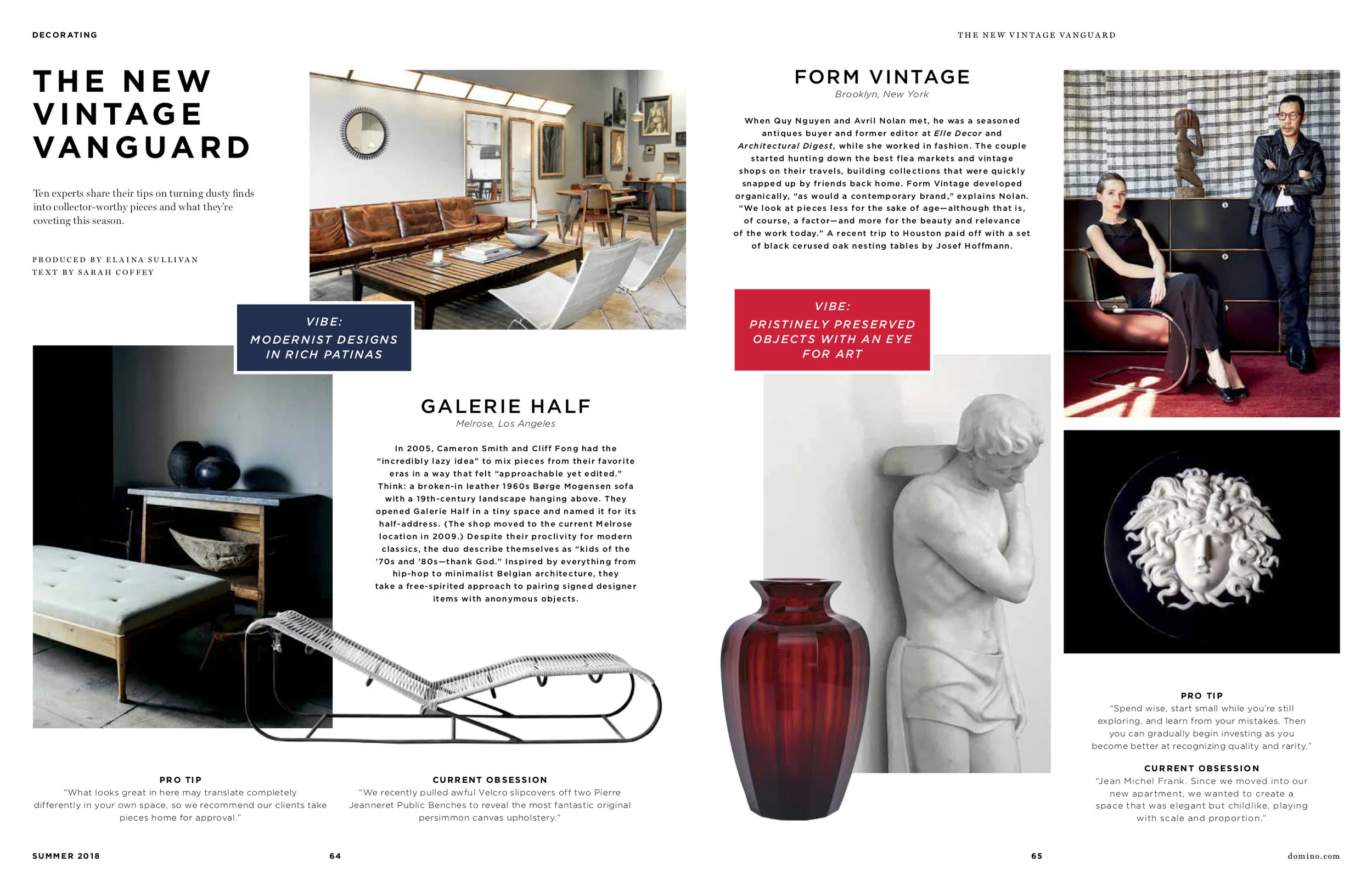 DECORATING

THE NEW VINTAGE VANGUARD

Ten experts share their tips on turning dusty finds into collector-worthy pieces and what they're coveting this season.

PRODUCED BY ELAINA SULLIVAN
TEXT BY SARAH COFFEY

VIBE:
MODERNIST DESIGNS IN RICH PATINAS

GALERIE HALF
Melrose, Los Angeles

In 2005, Cameron Smith and Cliff Fong had the "incredibly lazy idea" to mix pieces from their favorite eras in a way that felt "approachable yet edited." Think: a broken-in leather 1960s Børge Mogensen sofa with a 19th-century landscape hanging above. They opened Galerie Half in a tiny space and named it for its half-address. (The shop moved to the current Melrose location in 2009.) Despite their proclivity for modern classics, the duo describe themselves as "kids of the '70s and '80s—thank God." Inspired by everything from hip-hop to minimalist Belgian architecture, they take a free-spirited approach to pairing signed designer items with anonymous objects.

PRO TIP
"What looks great in here may translate completely differently in your own space, so we recommend our clients take pieces home for approval."

CURRENT OBSESSION
"We recently pulled awful Velcro slipcovers off two Pierre Jeanneret Public Benches to reveal the most fantastic original persimmon canvas upholstery."

SUMMER 2018 64

THE NEW VINTAGE VANGUARD

FORM VINTAGE
Brooklyn, New York

When Quy Nguyen and Avril Nolan met, he was a seasoned antiques buyer and former editor at Elle Decor and Architectural Digest, while she worked in fashion. The couple started hunting down the best flea markets and vintage shops on their travels, building collections that were quickly snapped up by friends back home. Form Vintage developed organically, "as would a contemporary brand," explains Nolan. "We look at pieces less for the sake of age—although that is, of course, a factor—and more for the beauty and relevance of the work today." A recent trip to Houston paid off with a set of black cerused oak nesting tables by Josef Hoffmann.

VIBE:
PRISTINELY PRESERVED OBJECTS WITH AN EYE FOR ART

PRO TIP
"Spend wise, start small while you're still exploring, and learn from your mistakes. Then you can gradually begin investing as you become better at recognizing quality and rarity."

CURRENT OBSESSION
"Jean Michel Frank. Since we moved into our new apartment, we wanted to create a space that was elegant but childlike, playing with scale and proportion."

65 domino.com